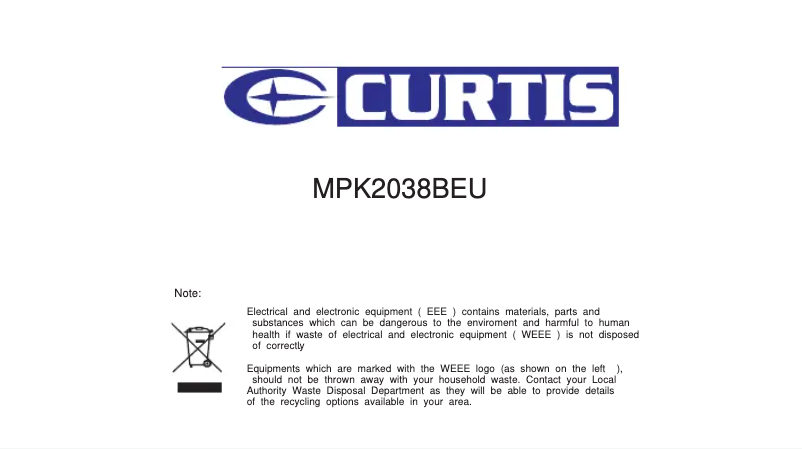 CURTIS

MPK2038BEU

Note:

Electrical and electronic equipment ( EEE ) contains materials, parts and substances which can be dangerous to the enviroment and harmful to human health if waste of electrical and electronic equipment ( WEEE ) is not disposed of correctly

Equipments which are marked with the WEEE logo (as shown on the left ), should not be thrown away with your household waste. Contact your Local Authority Waste Disposal Department as they will be able to provide details of the recycling options available in your area.